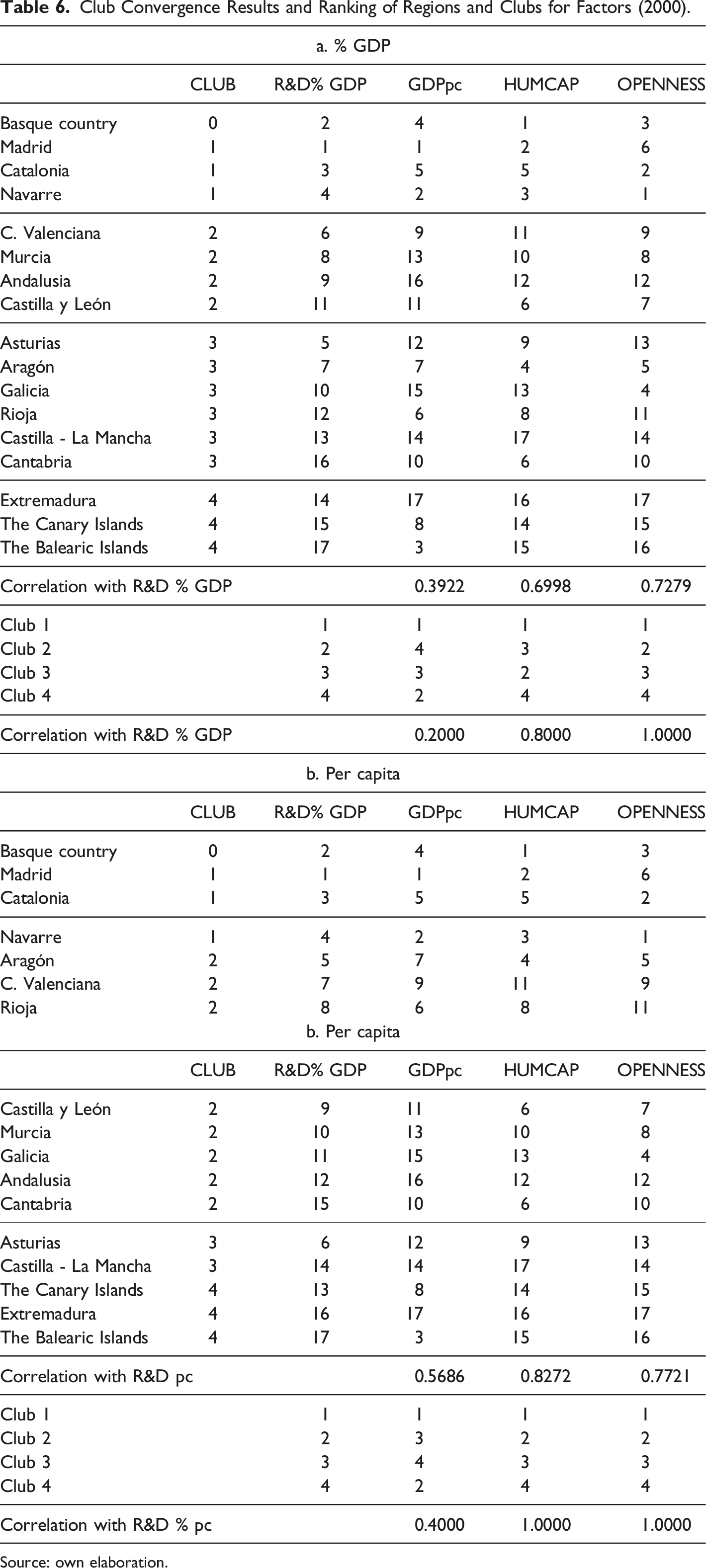 Table 6. Club Convergence Results and Ranking of Regions and Clubs for Factors (2000).

a. % GDP

|  | CLUB | R&D% GDP | GDPpc | HUMCAP | OPENNESS |
|---|---|---|---|---|---|
| Basque country | 0 | 2 | 4 | 1 | 3 |
| Madrid | 1 | 1 | 1 | 2 | 6 |
| Catalonia | 1 | 3 | 5 | 5 | 2 |
| Navarre | 1 | 4 | 2 | 3 | 1 |
| C. Valenciana | 2 | 6 | 9 | 11 | 9 |
| Murcia | 2 | 8 | 13 | 10 | 8 |
| Andalusia | 2 | 9 | 16 | 12 | 12 |
| Castilla y León | 2 | 11 | 11 | 6 | 7 |
| Asturias | 3 | 5 | 12 | 9 | 13 |
| Aragón | 3 | 7 | 7 | 4 | 5 |
| Galicia | 3 | 10 | 15 | 13 | 4 |
| Rioja | 3 | 12 | 6 | 8 | 11 |
| Castilla - La Mancha | 3 | 13 | 14 | 17 | 14 |
| Cantabria | 3 | 16 | 10 | 6 | 10 |
| Extremadura | 4 | 14 | 17 | 16 | 17 |
| The Canary Islands | 4 | 15 | 8 | 14 | 15 |
| The Balearic Islands | 4 | 17 | 3 | 15 | 16 |
| Correlation with R&D % GDP |  |  | 0.3922 | 0.6998 | 0.7279 |
| Club 1 |  | 1 | 1 | 1 | 1 |
| Club 2 |  | 2 | 4 | 3 | 2 |
| Club 3 |  | 3 | 3 | 2 | 3 |
| Club 4 |  | 4 | 2 | 4 | 4 |
| Correlation with R&D % GDP |  |  | 0.2000 | 0.8000 | 1.0000 |

b. Per capita

|  | CLUB | R&D% GDP | GDPpc | HUMCAP | OPENNESS |
|---|---|---|---|---|---|
| Basque country | 0 | 2 | 4 | 1 | 3 |
| Madrid | 1 | 1 | 1 | 2 | 6 |
| Catalonia | 1 | 3 | 5 | 5 | 2 |
| Navarre | 1 | 4 | 2 | 3 | 1 |
| Aragón | 2 | 5 | 7 | 4 | 5 |
| C. Valenciana | 2 | 7 | 9 | 11 | 9 |
| Rioja | 2 | 8 | 6 | 8 | 11 |

b. Per capita

|  | CLUB | R&D% GDP | GDPpc | HUMCAP | OPENNESS |
|---|---|---|---|---|---|
| Castilla y León | 2 | 9 | 11 | 6 | 7 |
| Murcia | 2 | 10 | 13 | 10 | 8 |
| Galicia | 2 | 11 | 15 | 13 | 4 |
| Andalusia | 2 | 12 | 16 | 12 | 12 |
| Cantabria | 2 | 15 | 10 | 6 | 10 |
| Asturias | 3 | 6 | 12 | 9 | 13 |
| Castilla - La Mancha | 3 | 14 | 14 | 17 | 14 |
| The Canary Islands | 4 | 13 | 8 | 14 | 15 |
| Extremadura | 4 | 16 | 17 | 16 | 17 |
| The Balearic Islands | 4 | 17 | 3 | 15 | 16 |
| Correlation with R&D pc |  |  | 0.5686 | 0.8272 | 0.7721 |
| Club 1 |  | 1 | 1 | 1 | 1 |
| Club 2 |  | 2 | 3 | 2 | 2 |
| Club 3 |  | 3 | 4 | 3 | 3 |
| Club 4 |  | 4 | 2 | 4 | 4 |
| Correlation with R&D % pc |  |  | 0.4000 | 1.0000 | 1.0000 |

Source: own elaboration.